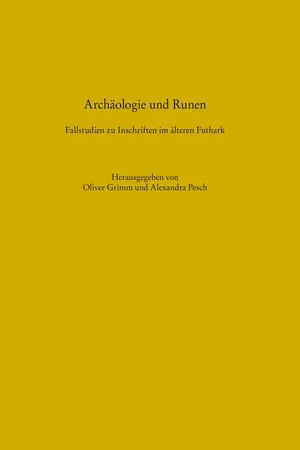 Archäologie und Runen

Fallstudien zu Inschriften im älteren Futhark

Herausgegeben von
Oliver Grimm und Alexandra Pesch